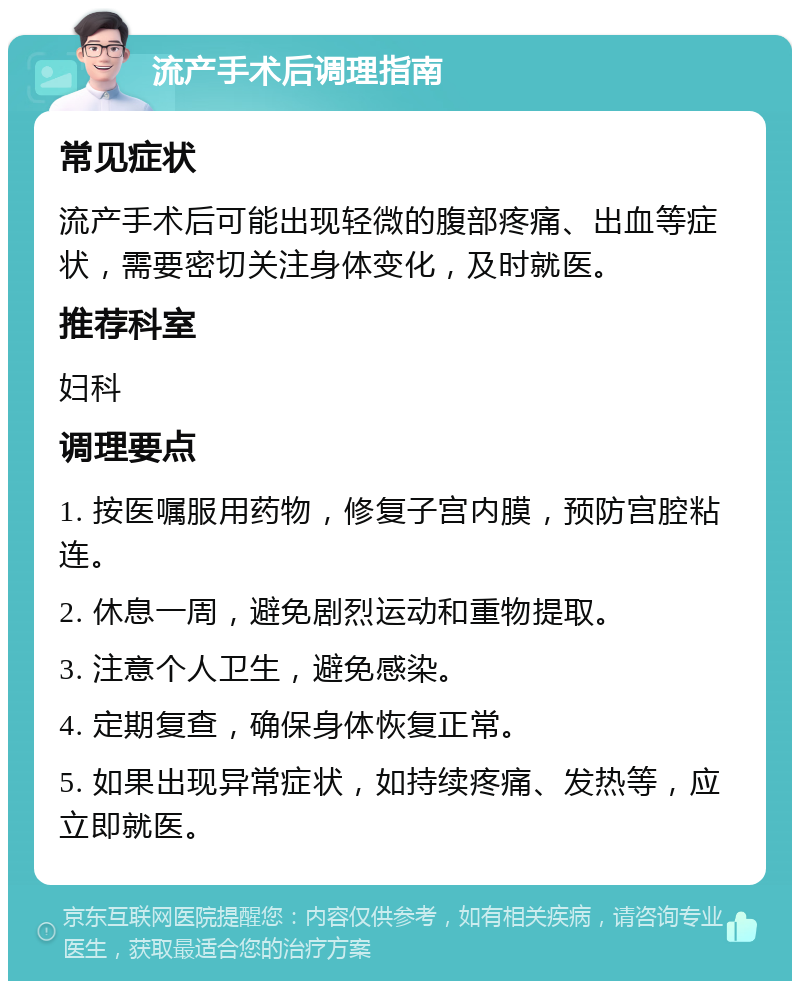 流产手术后调理指南

常见症状

流产手术后可能出现轻微的腹部疼痛、出血等症状，需要密切关注身体变化，及时就医。

推荐科室

妇科

调理要点

1. 按医嘱服用药物，修复子宫内膜，预防宫腔粘连。

2. 休息一周，避免剧烈运动和重物提取。

3. 注意个人卫生，避免感染。

4. 定期复查，确保身体恢复正常。

5. 如果出现异常症状，如持续疼痛、发热等，应立即就医。

京东互联网医院提醒您：内容仅供参考，如有相关疾病，请咨询专业医生，获取最适合您的治疗方案